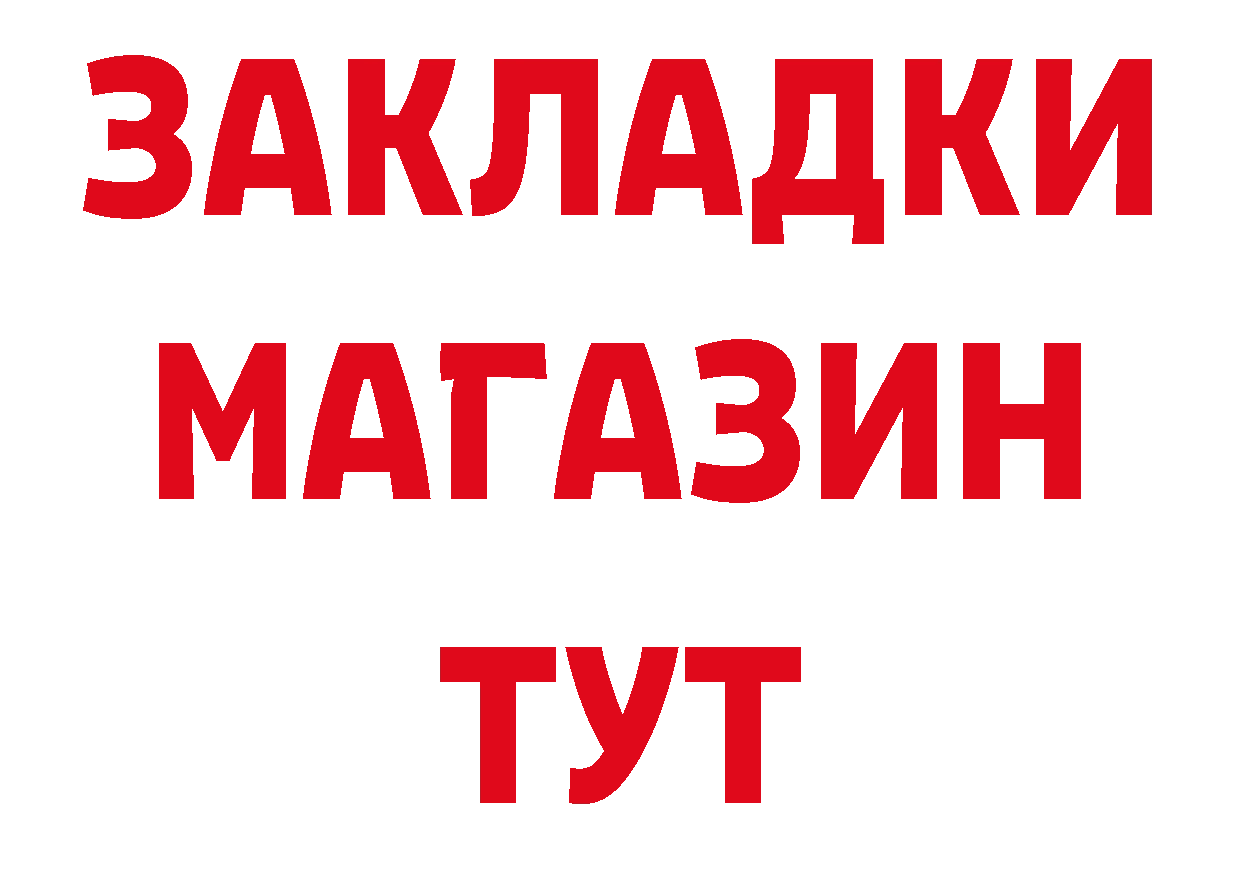 ЗАКЛАДКИ
МАГАЗИН
ТУТ